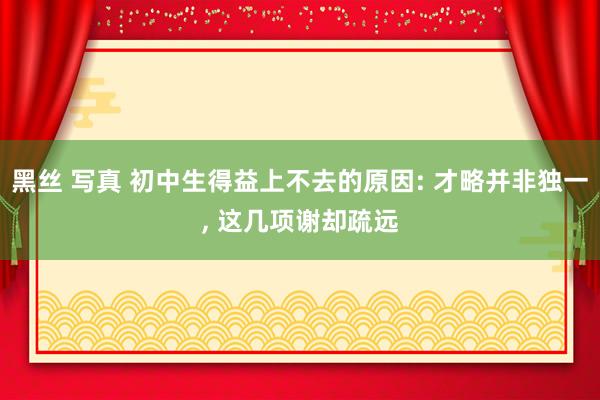 黑丝 写真 初中生得益上不去的原因: 才略并非独一, 这几项谢却疏远